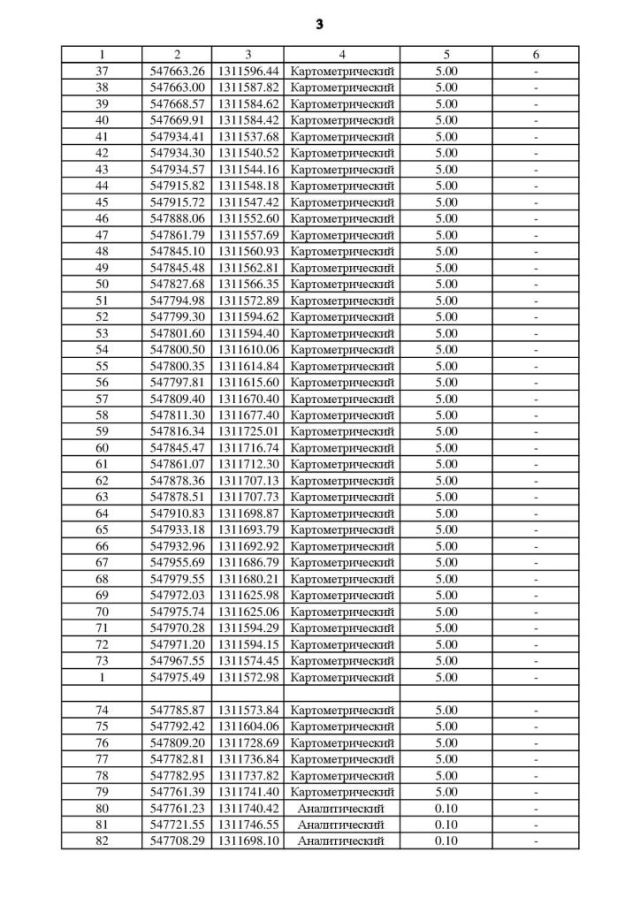 3

| 1 | 2 | 3 | 4 | 5 | 6 |
|---|---|---|---|---|---|
| 37 | 547663.26 | 1311596.44 | Картометрический | 5.00 | - |
| 38 | 547663.00 | 1311587.82 | Картометрический | 5.00 | - |
| 39 | 547668.57 | 1311584.62 | Картометрический | 5.00 | - |
| 40 | 547669.91 | 1311584.42 | Картометрический | 5.00 | - |
| 41 | 547934.41 | 1311537.68 | Картометрический | 5.00 | - |
| 42 | 547934.30 | 1311540.52 | Картометрический | 5.00 | - |
| 43 | 547934.57 | 1311544.16 | Картометрический | 5.00 | - |
| 44 | 547915.82 | 1311548.18 | Картометрический | 5.00 | - |
| 45 | 547915.72 | 1311547.42 | Картометрический | 5.00 | - |
| 46 | 547888.06 | 1311552.60 | Картометрический | 5.00 | - |
| 47 | 547861.79 | 1311557.69 | Картометрический | 5.00 | - |
| 48 | 547845.10 | 1311560.93 | Картометрический | 5.00 | - |
| 49 | 547845.48 | 1311562.81 | Картометрический | 5.00 | - |
| 50 | 547827.68 | 1311566.35 | Картометрический | 5.00 | - |
| 51 | 547794.98 | 1311572.89 | Картометрический | 5.00 | - |
| 52 | 547799.30 | 1311594.62 | Картометрический | 5.00 | - |
| 53 | 547801.60 | 1311594.40 | Картометрический | 5.00 | - |
| 54 | 547800.50 | 1311610.06 | Картометрический | 5.00 | - |
| 55 | 547800.35 | 1311614.84 | Картометрический | 5.00 | - |
| 56 | 547797.81 | 1311615.60 | Картометрический | 5.00 | - |
| 57 | 547809.40 | 1311670.40 | Картометрический | 5.00 | - |
| 58 | 547811.30 | 1311677.40 | Картометрический | 5.00 | - |
| 59 | 547816.34 | 1311725.01 | Картометрический | 5.00 | - |
| 60 | 547845.47 | 1311716.74 | Картометрический | 5.00 | - |
| 61 | 547861.07 | 1311712.30 | Картометрический | 5.00 | - |
| 62 | 547878.36 | 1311707.13 | Картометрический | 5.00 | - |
| 63 | 547878.51 | 1311707.73 | Картометрический | 5.00 | - |
| 64 | 547910.83 | 1311698.87 | Картометрический | 5.00 | - |
| 65 | 547933.18 | 1311693.79 | Картометрический | 5.00 | - |
| 66 | 547932.96 | 1311692.92 | Картометрический | 5.00 | - |
| 67 | 547955.69 | 1311686.79 | Картометрический | 5.00 | - |
| 68 | 547979.55 | 1311680.21 | Картометрический | 5.00 | - |
| 69 | 547972.03 | 1311625.98 | Картометрический | 5.00 | - |
| 70 | 547975.74 | 1311625.06 | Картометрический | 5.00 | - |
| 71 | 547970.28 | 1311594.29 | Картометрический | 5.00 | - |
| 72 | 547971.20 | 1311594.15 | Картометрический | 5.00 | - |
| 73 | 547967.55 | 1311574.45 | Картометрический | 5.00 | - |
| 1 | 547975.49 | 1311572.98 | Картометрический | 5.00 | - |
| | | | | | |
| 74 | 547785.87 | 1311573.84 | Картометрический | 5.00 | - |
| 75 | 547792.42 | 1311604.06 | Картометрический | 5.00 | - |
| 76 | 547809.20 | 1311728.69 | Картометрический | 5.00 | - |
| 77 | 547782.81 | 1311736.84 | Картометрический | 5.00 | - |
| 78 | 547782.95 | 1311737.82 | Картометрический | 5.00 | - |
| 79 | 547761.39 | 1311741.40 | Картометрический | 5.00 | - |
| 80 | 547761.23 | 1311740.42 | Аналитический | 0.10 | - |
| 81 | 547721.55 | 1311746.55 | Аналитический | 0.10 | - |
| 82 | 547708.29 | 1311698.10 | Аналитический | 0.10 | - |